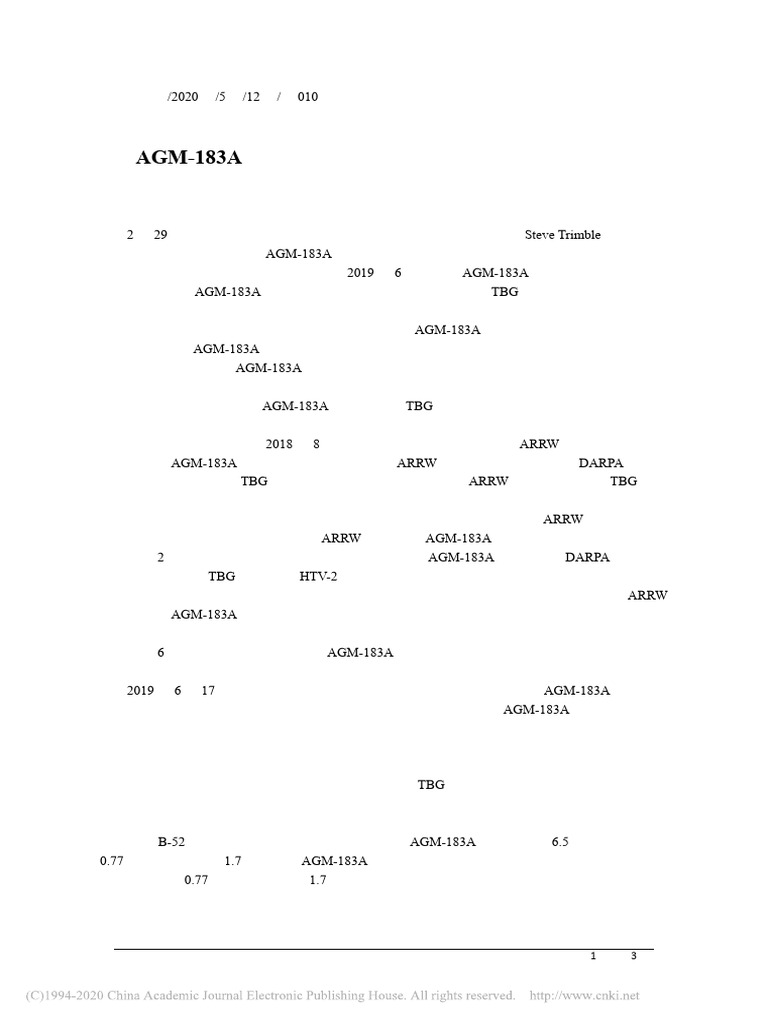 /2020 /5 /12 / 010

AGM-183A

2 29 Steve Trimble AGM-183A 2019 6 AGM-183A AGM-183A TBG

AGM-183A AGM-183A AGM-183A

AGM-183A TBG

2018 8 ARRW AGM-183A ARRW DARPA TBG ARRW TBG

ARRW ARRW AGM-183A 2 AGM-183A DARPA TBG HTV-2 ARRW AGM-183A

6 AGM-183A

2019 6 17 AGM-183A AGM-183A

TBG

B-52 AGM-183A 6.5 0.77 1.7 AGM-183A 0.77 1.7

1 3

(C)1994-2020 China Academic Journal Electronic Publishing House. All rights reserved. http://www.cnki.net